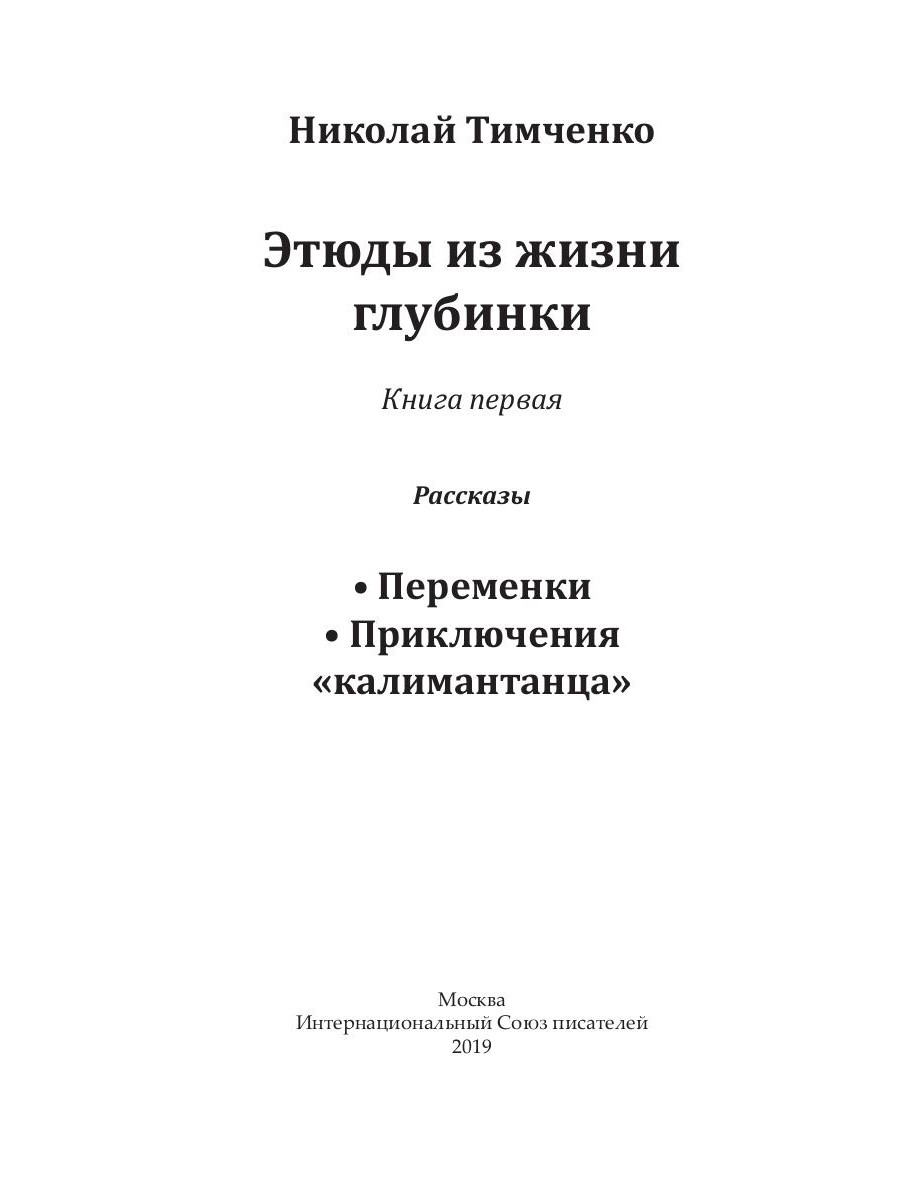 Николай Тимченко

Этюды из жизни глубинки

Книга первая

Рассказы

• Переменки
• Приключения «калимантанца»

Москва
Интернациональный Союз писателей
2019